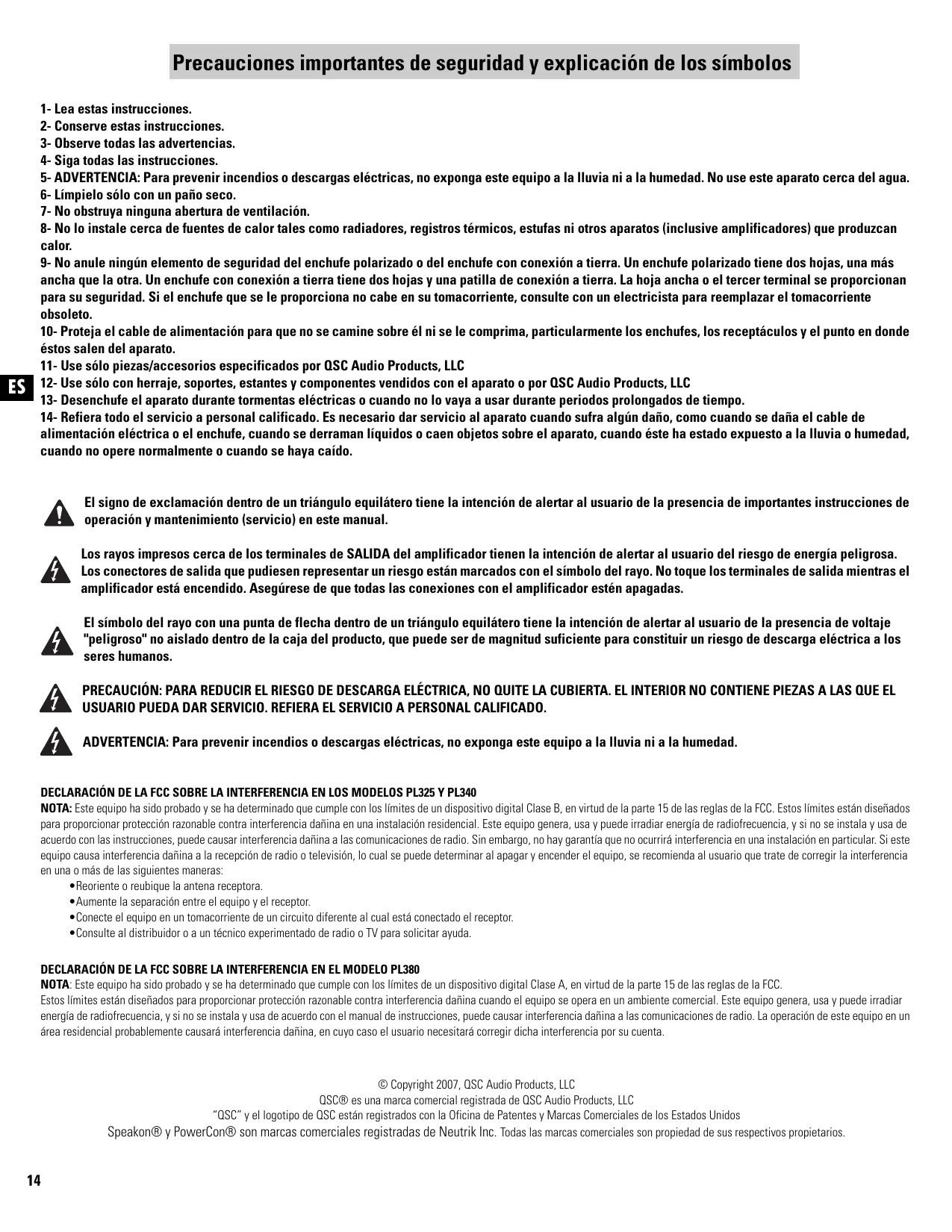 Precauciones importantes de seguridad y explicación de los símbolos

1- Lea estas instrucciones.
2- Conserve estas instrucciones.
3- Observe todas las advertencias.
4- Siga todas las instrucciones.
5- ADVERTENCIA: Para prevenir incendios o descargas eléctricas, no exponga este equipo a la lluvia ni a la humedad. No use este aparato cerca del agua.
6- Límpielo sólo con un paño seco.
7- No obstruya ninguna abertura de ventilación.
8- No lo instale cerca de fuentes de calor tales como radiadores, registros térmicos, estufas ni otros aparatos (inclusive amplificadores) que produzcan calor.
9- No anule ningún elemento de seguridad del enchufe polarizado o del enchufe con conexión a tierra. Un enchufe polarizado tiene dos hojas, una más ancha que la otra. Un enchufe con conexión a tierra tiene dos hojas y una patilla de conexión a tierra. La hoja ancha o el tercer terminal se proporcionan para su seguridad. Si el enchufe que se le proporciona no cabe en su tomacorriente, consulte con un electricista para reemplazar el tomacorriente obsoleto.
10- Proteja el cable de alimentación para que no se camine sobre él ni se le comprima, particularmente los enchufes, los receptáculos y el punto en donde éstos salen del aparato.
11- Use sólo piezas/accesorios especificados por QSC Audio Products, LLC
12- Use sólo con herraje, soportes, estantes y componentes vendidos con el aparato o por QSC Audio Products, LLC
13- Desenchufe el aparato durante tormentas eléctricas o cuando no lo vaya a usar durante periodos prolongados de tiempo.
14- Refiera todo el servicio a personal calificado. Es necesario dar servicio al aparato cuando sufra algún daño, como cuando se daña el cable de alimentación eléctrica o el enchufe, cuando se derraman líquidos o caen objetos sobre el aparato, cuando éste ha estado expuesto a la lluvia o humedad, cuando no opere normalmente o cuando se haya caído.

ES

El signo de exclamación dentro de un triángulo equilátero tiene la intención de alertar al usuario de la presencia de importantes instrucciones de operación y mantenimiento (servicio) en este manual.

Los rayos impresos cerca de los terminales de SALIDA del amplificador tienen la intención de alertar al usuario del riesgo de energía peligrosa. Los conectores de salida que pudiesen representar un riesgo están marcados con el símbolo del rayo. No toque los terminales de salida mientras el amplificador está encendido. Asegúrese de que todas las conexiones con el amplificador estén apagadas.

El símbolo del rayo con una punta de flecha dentro de un triángulo equilátero tiene la intención de alertar al usuario de la presencia de voltaje "peligroso" no aislado dentro de la caja del producto, que puede ser de magnitud suficiente para constituir un riesgo de descarga eléctrica a los seres humanos.

PRECAUCIÓN: PARA REDUCIR EL RIESGO DE DESCARGA ELÉCTRICA, NO QUITE LA CUBIERTA. EL INTERIOR NO CONTIENE PIEZAS A LAS QUE EL USUARIO PUEDA DAR SERVICIO. REFIERA EL SERVICIO A PERSONAL CALIFICADO.

ADVERTENCIA: Para prevenir incendios o descargas eléctricas, no exponga este equipo a la lluvia ni a la humedad.

DECLARACIÓN DE LA FCC SOBRE LA INTERFERENCIA EN LOS MODELOS PL325 Y PL340
NOTA: Este equipo ha sido probado y se ha determinado que cumple con los límites de un dispositivo digital Clase B, en virtud de la parte 15 de las reglas de la FCC. Estos límites están diseñados para proporcionar protección razonable contra interferencia dañina en una instalación residencial. Este equipo genera, usa y puede irradiar energía de radiofrecuencia, y si no se instala y usa de acuerdo con las instrucciones, puede causar interferencia dañina a las comunicaciones de radio. Sin embargo, no hay garantía que no ocurrirá interferencia en una instalación en particular. Si este equipo causa interferencia dañina a la recepción de radio o televisión, lo cual se puede determinar al apagar y encender el equipo, se recomienda al usuario que trate de corregir la interferencia en una o más de las siguientes maneras:
•Reoriente o reubique la antena receptora.
•Aumente la separación entre el equipo y el receptor.
•Conecte el equipo en un tomacorriente de un circuito diferente al cual está conectado el receptor.
•Consulte al distribuidor o a un técnico experimentado de radio o TV para solicitar ayuda.

DECLARACIÓN DE LA FCC SOBRE LA INTERFERENCIA EN EL MODELO PL380
NOTA: Este equipo ha sido probado y se ha determinado que cumple con los límites de un dispositivo digital Clase A, en virtud de la parte 15 de las reglas de la FCC.
Estos límites están diseñados para proporcionar protección razonable contra interferencia dañina cuando el equipo se opera en un ambiente comercial. Este equipo genera, usa y puede irradiar energía de radiofrecuencia, y si no se instala y usa de acuerdo con el manual de instrucciones, puede causar interferencia dañina a las comunicaciones de radio. La operación de este equipo en un área residencial probablemente causará interferencia dañina, en cuyo caso el usuario necesitará corregir dicha interferencia por su cuenta.

© Copyright 2007, QSC Audio Products, LLC
QSC® es una marca comercial registrada de QSC Audio Products, LLC
"QSC" y el logotipo de QSC están registrados con la Oficina de Patentes y Marcas Comerciales de los Estados Unidos
Speakon® y PowerCon® son marcas comerciales registradas de Neutrik Inc. Todas las marcas comerciales son propiedad de sus respectivos propietarios.

14